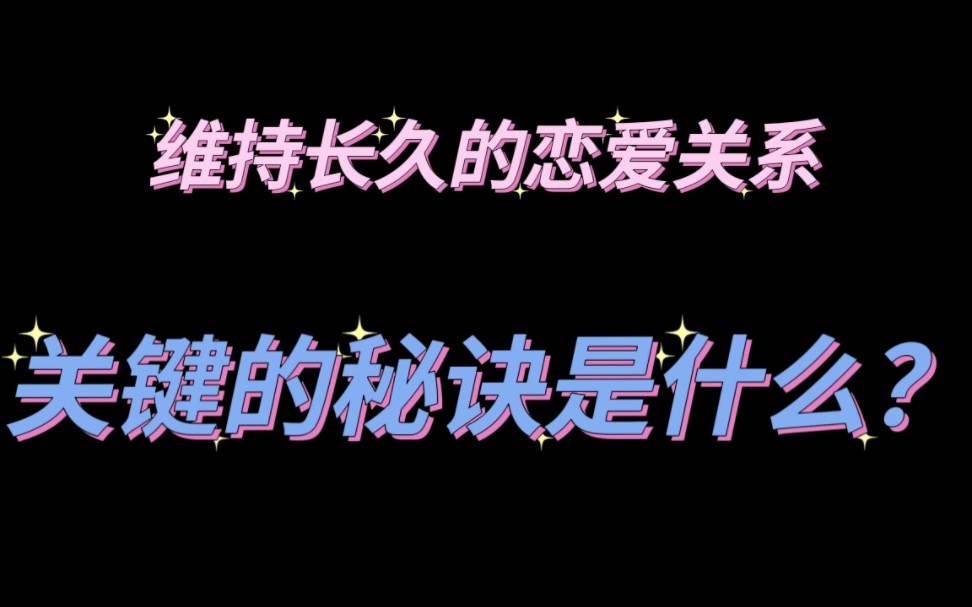 维持长久的恋爱关系

关键的秘诀是什么？